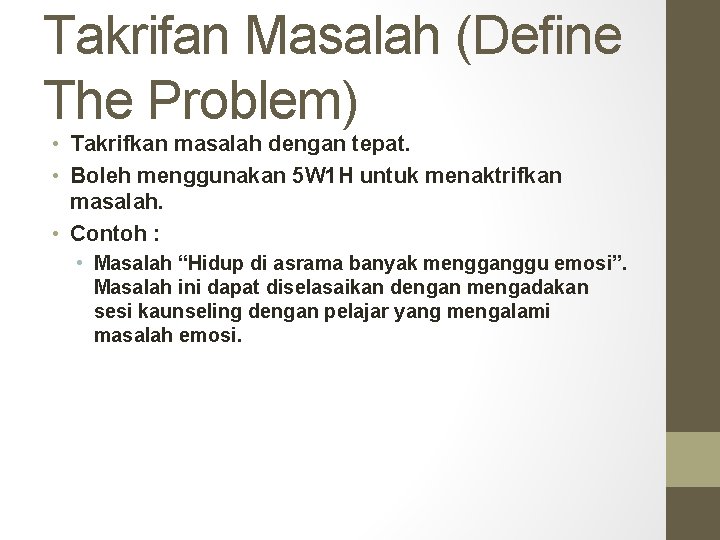 Takrifan Masalah (Define The Problem)

• Takrifkan masalah dengan tepat.
• Boleh menggunakan 5W1H untuk menaktrifkan masalah.
• Contoh :
  • Masalah “Hidup di asrama banyak mengganggu emosi”. Masalah ini dapat diselasaikan dengan mengadakan sesi kaunseling dengan pelajar yang mengalami masalah emosi.